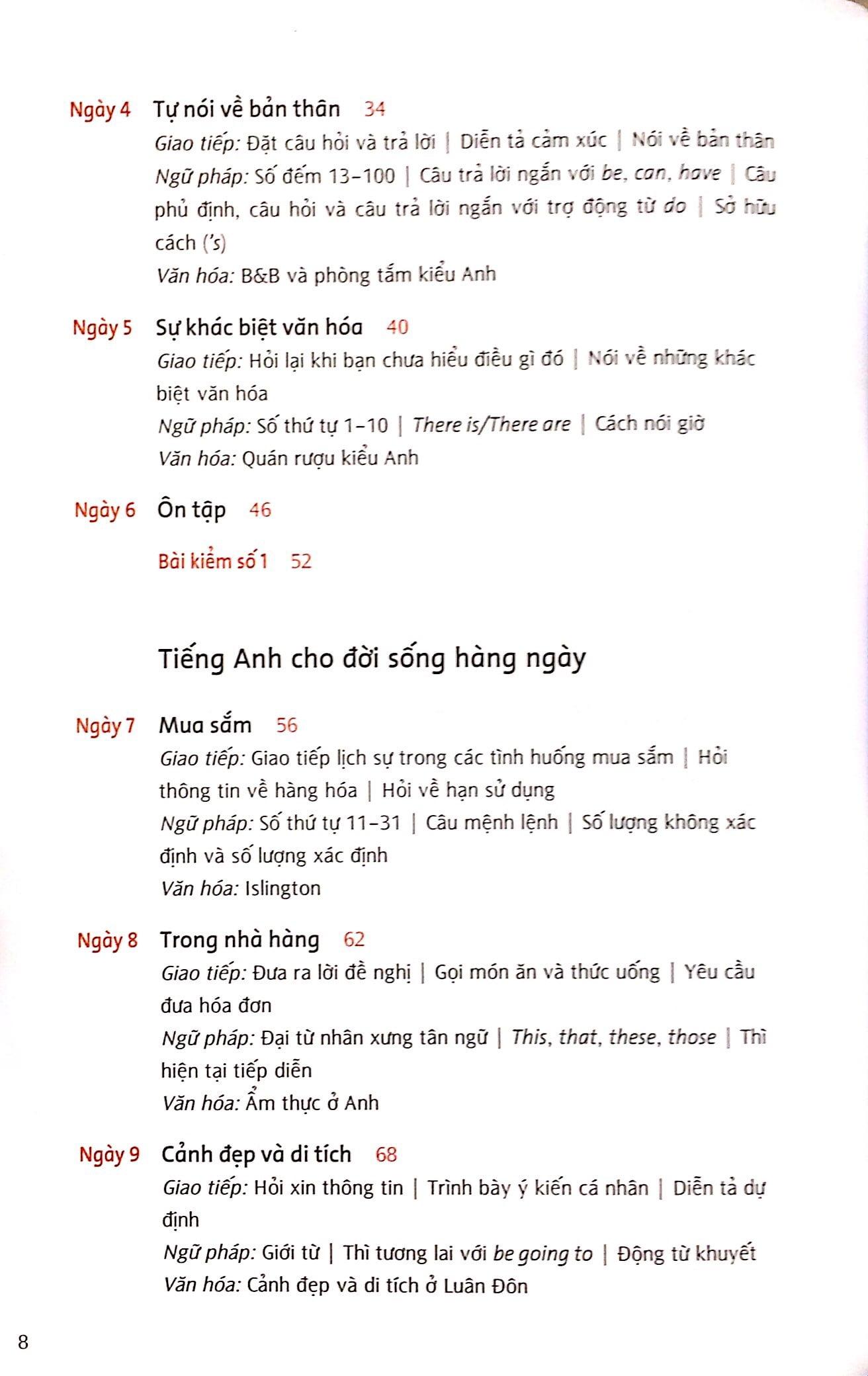 Ngày 4 Tự nói về bản thân 34

Giao tiếp: Đặt câu hỏi và trả lời | Diễn tả cảm xúc | Nói về bản thân
Ngữ pháp: Số đếm 13–100 | Câu trả lời ngắn với be, can, have | Câu phủ định, câu hỏi và câu trả lời ngắn với trợ động từ do | Sở hữu cách ('s)
Văn hóa: B&B và phòng tắm kiểu Anh

Ngày 5 Sự khác biệt văn hóa 40

Giao tiếp: Hỏi lại khi bạn chưa hiểu điều gì đó | Nói về những khác biệt văn hóa
Ngữ pháp: Số thứ tự 1–10 | There is/There are | Cách nói giờ
Văn hóa: Quán rượu kiểu Anh

Ngày 6 Ôn tập 46

Bài kiểm số 1 52

Tiếng Anh cho đời sống hàng ngày

Ngày 7 Mua sắm 56

Giao tiếp: Giao tiếp lịch sự trong các tình huống mua sắm | Hỏi thông tin về hàng hóa | Hỏi về hạn sử dụng
Ngữ pháp: Số thứ tự 11–31 | Câu mệnh lệnh | Số lượng không xác định và số lượng xác định
Văn hóa: Islington

Ngày 8 Trong nhà hàng 62

Giao tiếp: Đưa ra lời đề nghị | Gọi món ăn và thức uống | Yêu cầu đưa hóa đơn
Ngữ pháp: Đại từ nhân xưng tân ngữ | This, that, these, those | Thì hiện tại tiếp diễn
Văn hóa: Ẩm thực ở Anh

Ngày 9 Cảnh đẹp và di tích 68

Giao tiếp: Hỏi xin thông tin | Trình bày ý kiến cá nhân | Diễn tả dự định
Ngữ pháp: Giới từ | Thì tương lai với be going to | Động từ khuyết
Văn hóa: Cảnh đẹp và di tích ở Luân Đôn

8